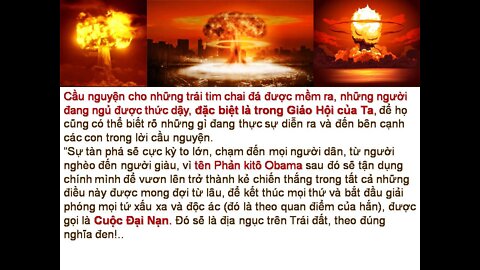 Cầu nguyện cho những trái tim chai đá được mềm ra, những người đang ngủ được thức dậy, đặc biệt là trong Giáo Hội của Ta, để họ cũng có thể biết rõ những gì đang thực sự diễn ra và đến bên cạnh các con trong lời cầu nguyện.
"Sự tàn phá sẽ cực kỳ to lớn, chạm đến mọi người dân, từ người nghèo đến người giàu, vì tên Phản kitô Obama sau đó sẽ tận dụng chính mình để vươn lên trở thành kẻ chiến thắng trong tất cả những điều này được mong đợi từ lâu, để kết thúc mọi thứ và bắt đầu giải phóng mọi tứ xấu xa và độc ác (đó là theo quan điểm của hắn), được gọi là Cuộc Đại Nạn. Đó sẽ là địa ngục trên Trái đất, theo đúng nghĩa đen!..